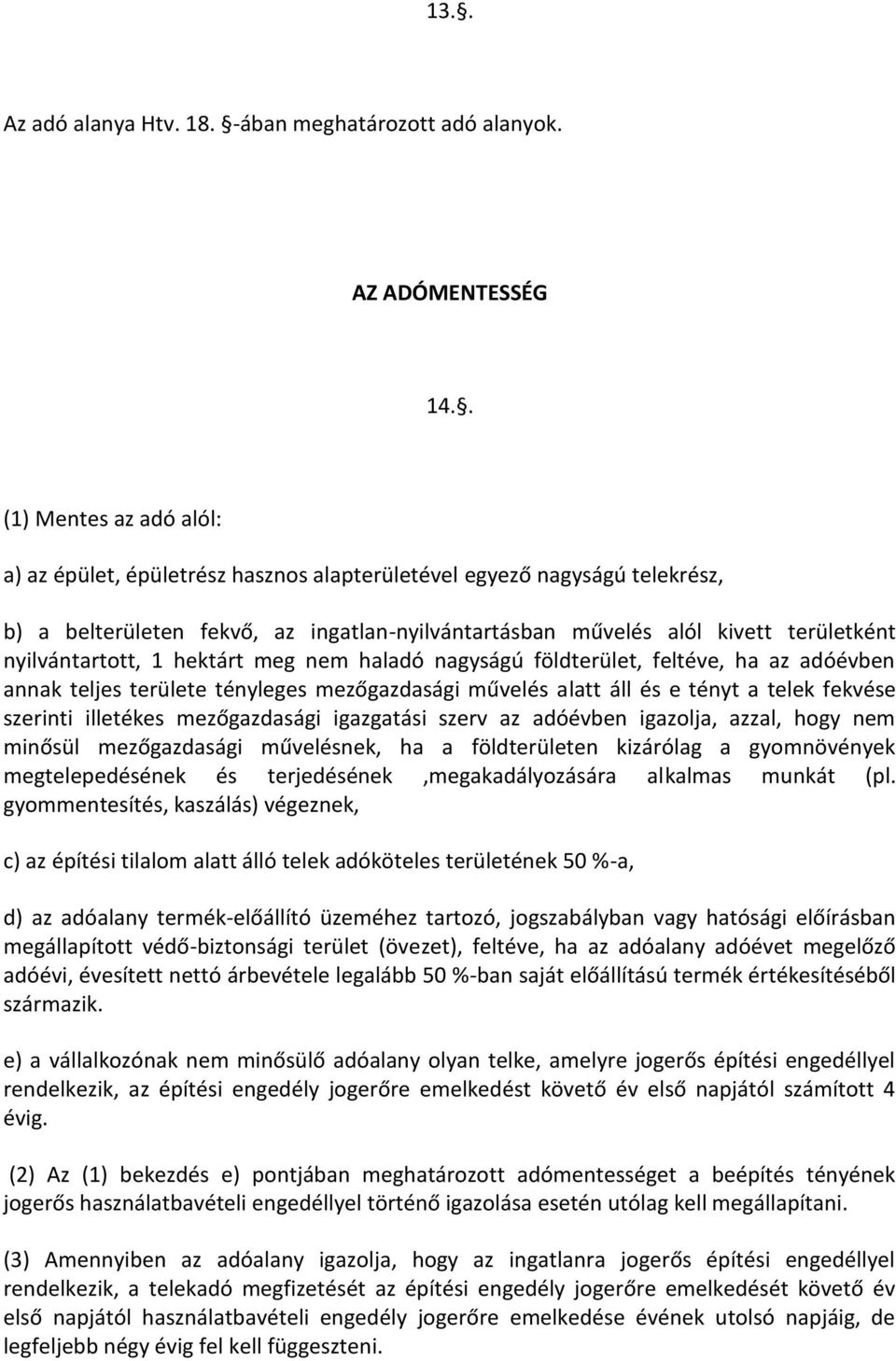 13.§.

Az adó alanya Htv. 18. §-ában meghatározott adó alanyok.

AZ ADÓMENTESSÉG

14.§.

(1) Mentes az adó alól:

a) az épület, épületrész hasznos alapterületével egyező nagyságú telekrész,

b) a belterületen fekvő, az ingatlan-nyilvántartásban művelés alól kivett területként nyilvántartott, 1 hektárt meg nem haladó nagyságú földterület, feltéve, ha az adóévben annak teljes területe tényleges mezőgazdasági művelés alatt áll és e tényt a telek fekvése szerinti illetékes mezőgazdasági igazgatási szerv az adóévben igazolja, azzal, hogy nem minősül mezőgazdasági művelésnek, ha a földterületen kizárólag a gyomnövények megtelepedésének és terjedésének ,megakadályozására alkalmas munkát (pl. gyommentesítés, kaszálás) végeznek,

c) az építési tilalom alatt álló telek adóköteles területének 50 %-a,

d) az adóalany termék-előállító üzeméhez tartozó, jogszabályban vagy hatósági előírásban megállapított védő-biztonsági terület (övezet), feltéve, ha az adóalany adóévet megelőző adóévi, évesített nettó árbevétele legalább 50 %-ban saját előállítású termék értékesítéséből származik.

e) a vállalkozónak nem minősülő adóalany olyan telke, amelyre jogerős építési engedéllyel rendelkezik, az építési engedély jogerőre emelkedést követő év első napjától számított 4 évig.

(2) Az (1) bekezdés e) pontjában meghatározott adómentességet a beépítés tényének jogerős használatbavételi engedéllyel történő igazolása esetén utólag kell megállapítani.

(3) Amennyiben az adóalany igazolja, hogy az ingatlanra jogerős építési engedéllyel rendelkezik, a telekadó megfizetését az építési engedély jogerőre emelkedését követő év első napjától használatbavételi engedély jogerőre emelkedése évének utolsó napjáig, de legfeljebb négy évig fel kell függeszteni.